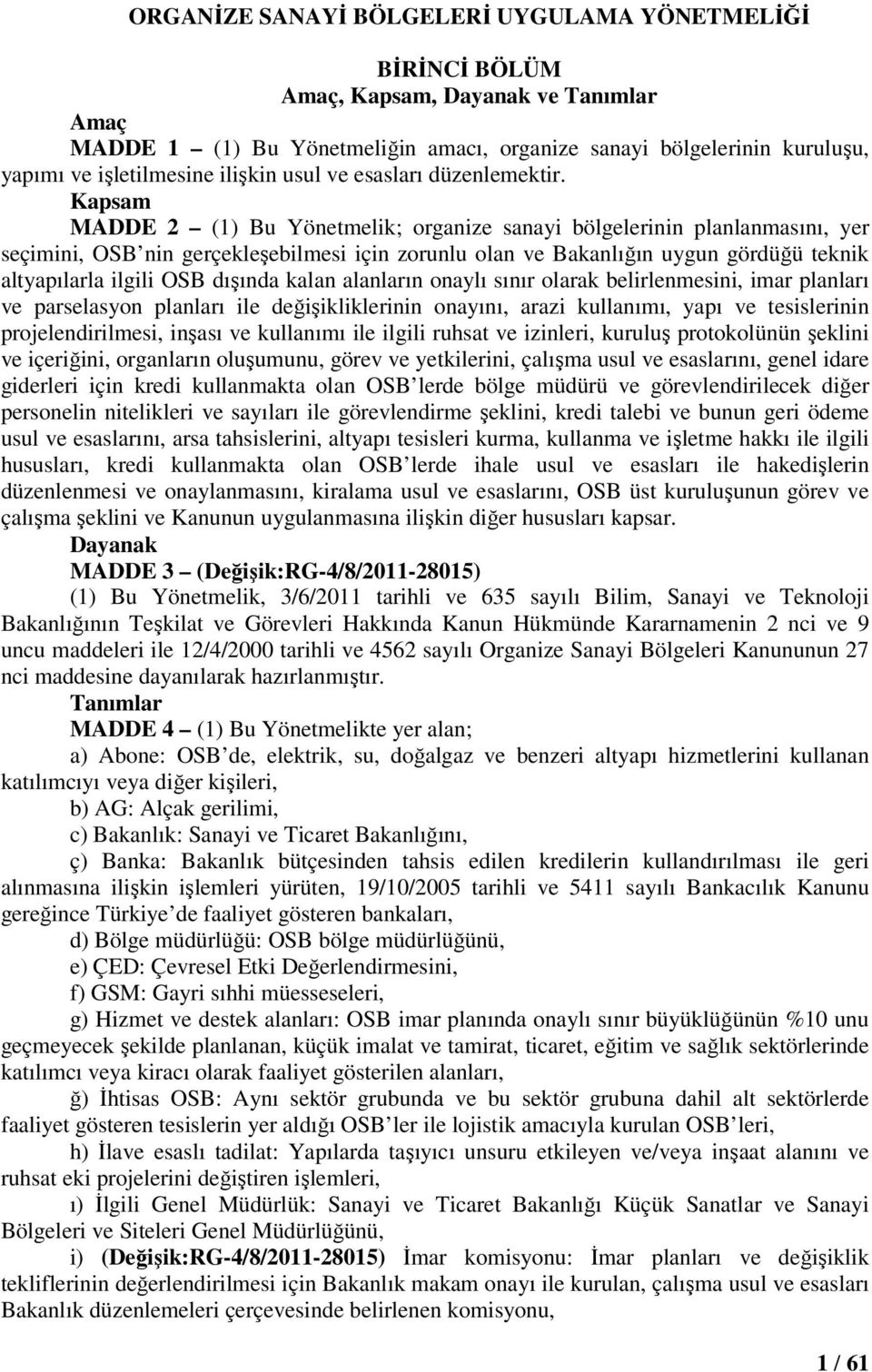 ORGANİZE SANAYİ BÖLGELERİ UYGULAMA YÖNETMELİĞİ

BİRİNCİ BÖLÜM
Amaç, Kapsam, Dayanak ve Tanımlar

Amaç
MADDE 1 – (1) Bu Yönetmeliğin amacı, organize sanayi bölgelerinin kuruluşu, yapımı ve işletilmesine ilişkin usul ve esasları düzenlemektir.

Kapsam
MADDE 2 – (1) Bu Yönetmelik; organize sanayi bölgelerinin planlanmasını, yer seçimini, OSB'nin gerçekleşebilmesi için zorunlu olan ve Bakanlığın uygun gördüğü teknik altyapılarla ilgili OSB dışında kalan alanların onaylı sınır olarak belirlenmesini, imar planları ve parselasyon planları ile değişikliklerinin onayını, arazi kullanımı, yapı ve tesislerinin projelendirilmesi, inşası ve kullanımı ile ilgili ruhsat ve izinleri, kuruluş protokolünün şeklini ve içeriğini, organların oluşumunu, görev ve yetkilerini, çalışma usul ve esaslarını, genel idare giderleri için kredi kullanmakta olan OSB'lerde bölge müdürü ve görevlendirilecek diğer personelin nitelikleri ve sayıları ile görevlendirme şeklini, kredi talebi ve bunun geri ödeme usul ve esaslarını, arsa tahsislerini, altyapı tesisleri kurma, kullanma ve işletme hakkı ile ilgili hususları, kredi kullanmakta olan OSB'lerde ihale usul ve esasları ile hakedişlerin düzenlenmesi ve onaylanmasını, kiralama usul ve esaslarını, OSB üst kuruluşunun görev ve çalışma şeklini ve Kanunun uygulanmasına ilişkin diğer hususları kapsar.

Dayanak
MADDE 3 – (Değişik:RG-4/8/2011-28015)
(1) Bu Yönetmelik, 3/6/2011 tarihli ve 635 sayılı Bilim, Sanayi ve Teknoloji Bakanlığının Teşkilat ve Görevleri Hakkında Kanun Hükmünde Kararnamenin 2 nci ve 9 uncu maddeleri ile 12/4/2000 tarihli ve 4562 sayılı Organize Sanayi Bölgeleri Kanununun 27 nci maddesine dayanılarak hazırlanmıştır.

Tanımlar
MADDE 4 – (1) Bu Yönetmelikte yer alan;
a) Abone: OSB'de, elektrik, su, doğalgaz ve benzeri altyapı hizmetlerini kullanan katılımcıyı veya diğer kişileri,
b) AG: Alçak gerilimi,
c) Bakanlık: Sanayi ve Ticaret Bakanlığını,
ç) Banka: Bakanlık bütçesinden tahsis edilen kredilerin kullandırılması ile geri alınmasına ilişkin işlemleri yürüten, 19/10/2005 tarihli ve 5411 sayılı Bankacılık Kanunu gereğince Türkiye'de faaliyet gösteren bankaları,
d) Bölge müdürlüğü: OSB bölge müdürlüğünü,
e) ÇED: Çevresel Etki Değerlendirmesini,
f) GSM: Gayri sıhhi müesseseleri,
g) Hizmet ve destek alanları: OSB imar planında onaylı sınır büyüklüğünün %10 unu geçmeyecek şekilde planlanan, küçük imalat ve tamirat, ticaret, eğitim ve sağlık sektörlerinde katılımcı veya kiracı olarak faaliyet gösterilen alanları,
ğ) İhtisas OSB: Aynı sektör grubunda ve bu sektör grubuna dahil alt sektörlerde faaliyet gösteren tesislerin yer aldığı OSB'ler ile lojistik amacıyla kurulan OSB'leri,
h) İlave esaslı tadilat: Yapılarda taşıyıcı unsuru etkileyen ve/veya inşaat alanını ve ruhsat eki projelerini değiştiren işlemleri,
ı) İlgili Genel Müdürlük: Sanayi ve Ticaret Bakanlığı Küçük Sanatlar ve Sanayi Bölgeleri ve Siteleri Genel Müdürlüğünü,
i) (Değişik:RG-4/8/2011-28015) İmar komisyonu: İmar planları ve değişiklik tekliflerinin değerlendirilmesi için Bakanlık makam onayı ile kurulan, çalışma usul ve esasları Bakanlık düzenlemeleri çerçevesinde belirlenen komisyonu,

1 / 61